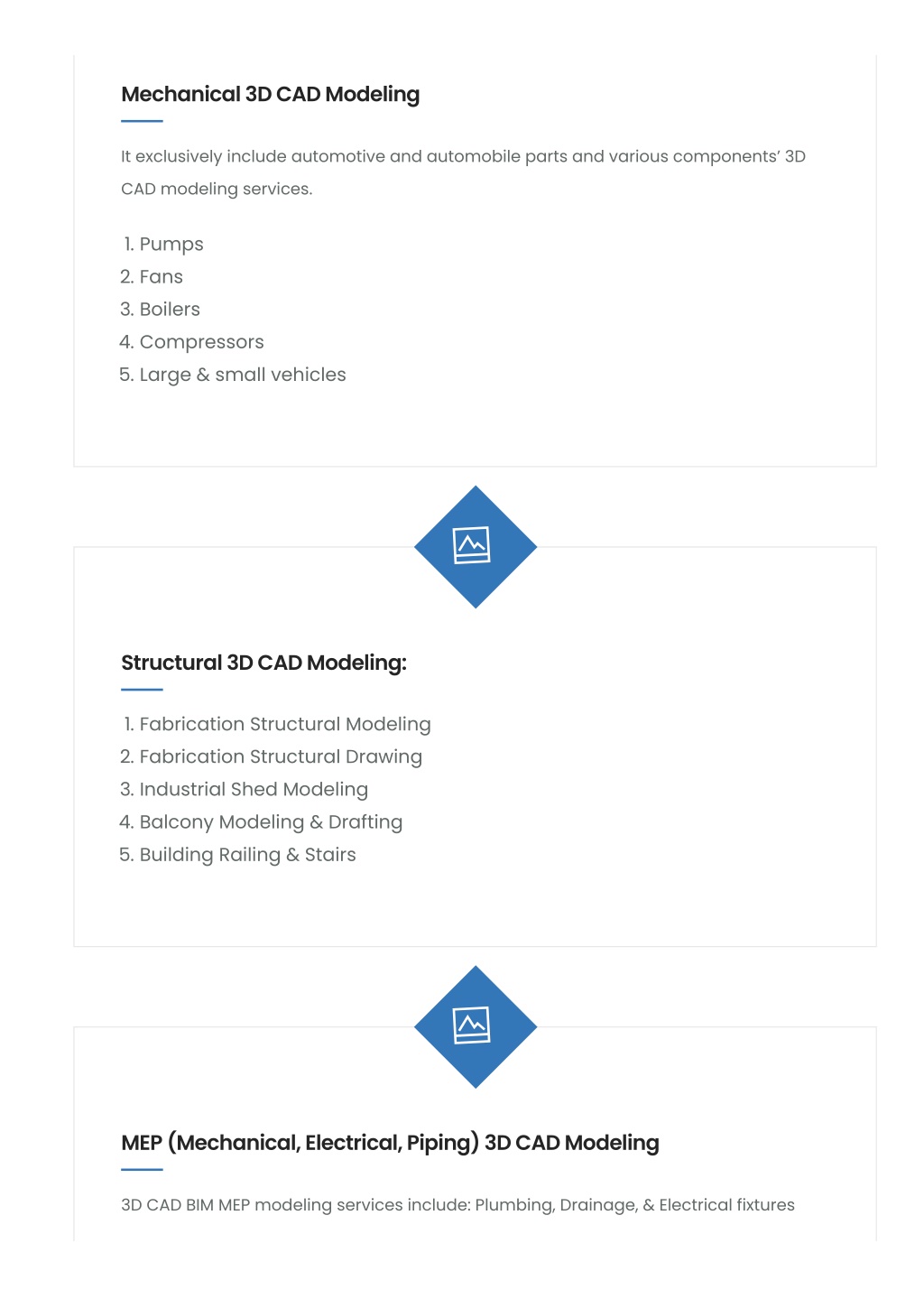 Mechanical 3D CAD Modeling

It exclusively include automotive and automobile parts and various components' 3D CAD modeling services.

1. Pumps
2. Fans
3. Boilers
4. Compressors
5. Large & small vehicles

Structural 3D CAD Modeling:

1. Fabrication Structural Modeling
2. Fabrication Structural Drawing
3. Industrial Shed Modeling
4. Balcony Modeling & Drafting
5. Building Railing & Stairs

MEP (Mechanical, Electrical, Piping) 3D CAD Modeling

3D CAD BIM MEP modeling services include: Plumbing, Drainage, & Electrical fixtures